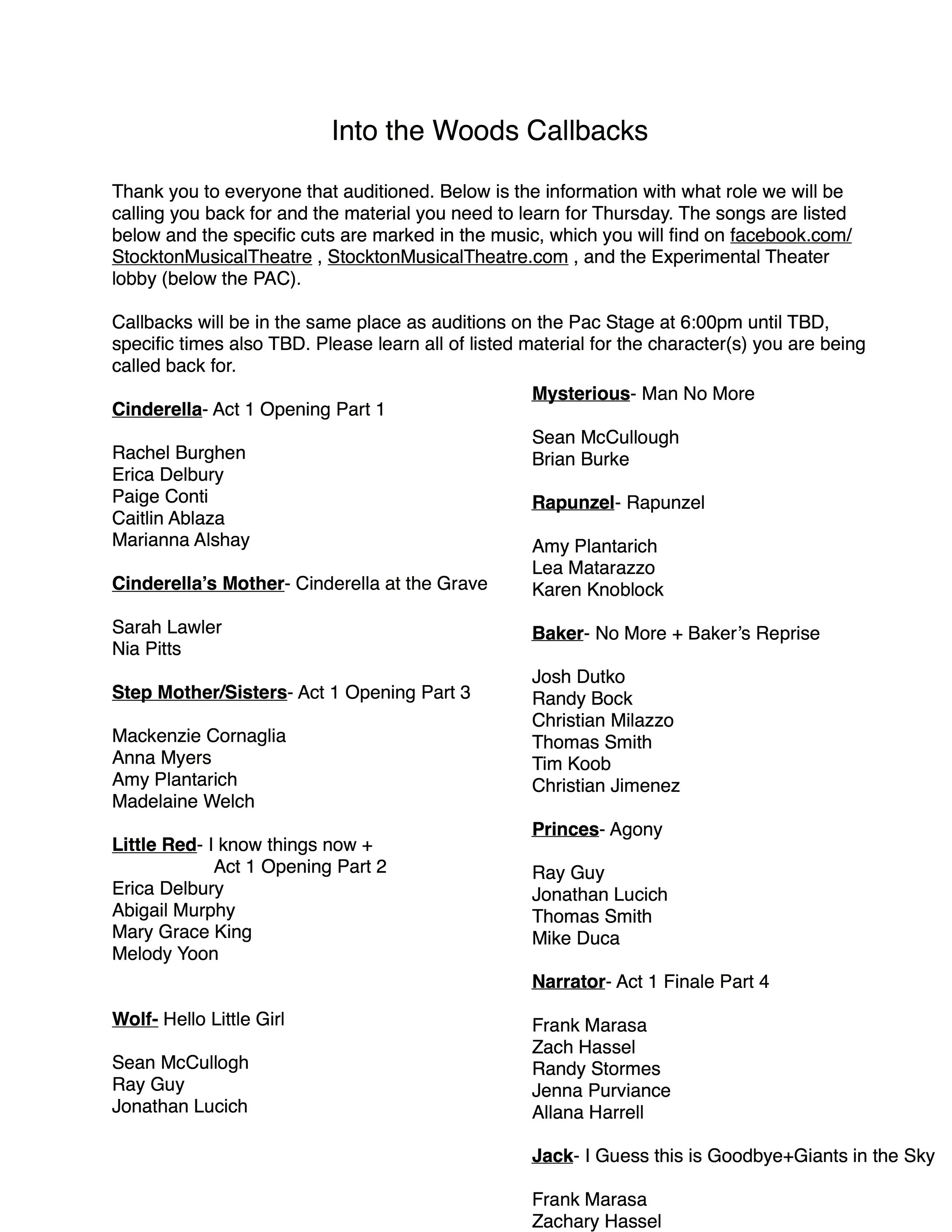 Into the Woods Callbacks

Thank you to everyone that auditioned. Below is the information with what role we will be calling you back for and the material you need to learn for Thursday. The songs are listed below and the specific cuts are marked in the music, which you will find on facebook.com/StocktonMusicalTheatre , StocktonMusicalTheatre.com , and the Experimental Theater lobby (below the PAC).

Callbacks will be in the same place as auditions on the Pac Stage at 6:00pm until TBD, specific times also TBD. Please learn all of listed material for the character(s) you are being called back for.

Cinderella- Act 1 Opening Part 1

Rachel Burghen
Erica Delbury
Paige Conti
Caitlin Ablaza
Marianna Alshay

Cinderella's Mother- Cinderella at the Grave

Sarah Lawler
Nia Pitts

Step Mother/Sisters- Act 1 Opening Part 3

Mackenzie Cornaglia
Anna Myers
Amy Plantarich
Madelaine Welch

Little Red- I know things now + Act 1 Opening Part 2
Erica Delbury
Abigail Murphy
Mary Grace King
Melody Yoon

Wolf- Hello Little Girl

Sean McCullogh
Ray Guy
Jonathan Lucich

Mysterious- Man No More

Sean McCullough
Brian Burke

Rapunzel- Rapunzel

Amy Plantarich
Lea Matarazzo
Karen Knoblock

Baker- No More + Baker's Reprise

Josh Dutko
Randy Bock
Christian Milazzo
Thomas Smith
Tim Koob
Christian Jimenez

Princes- Agony

Ray Guy
Jonathan Lucich
Thomas Smith
Mike Duca

Narrator- Act 1 Finale Part 4

Frank Marasa
Zach Hassel
Randy Stormes
Jenna Purviance
Allana Harrell

Jack- I Guess this is Goodbye+Giants in the Sky

Frank Marasa
Zachary Hassel